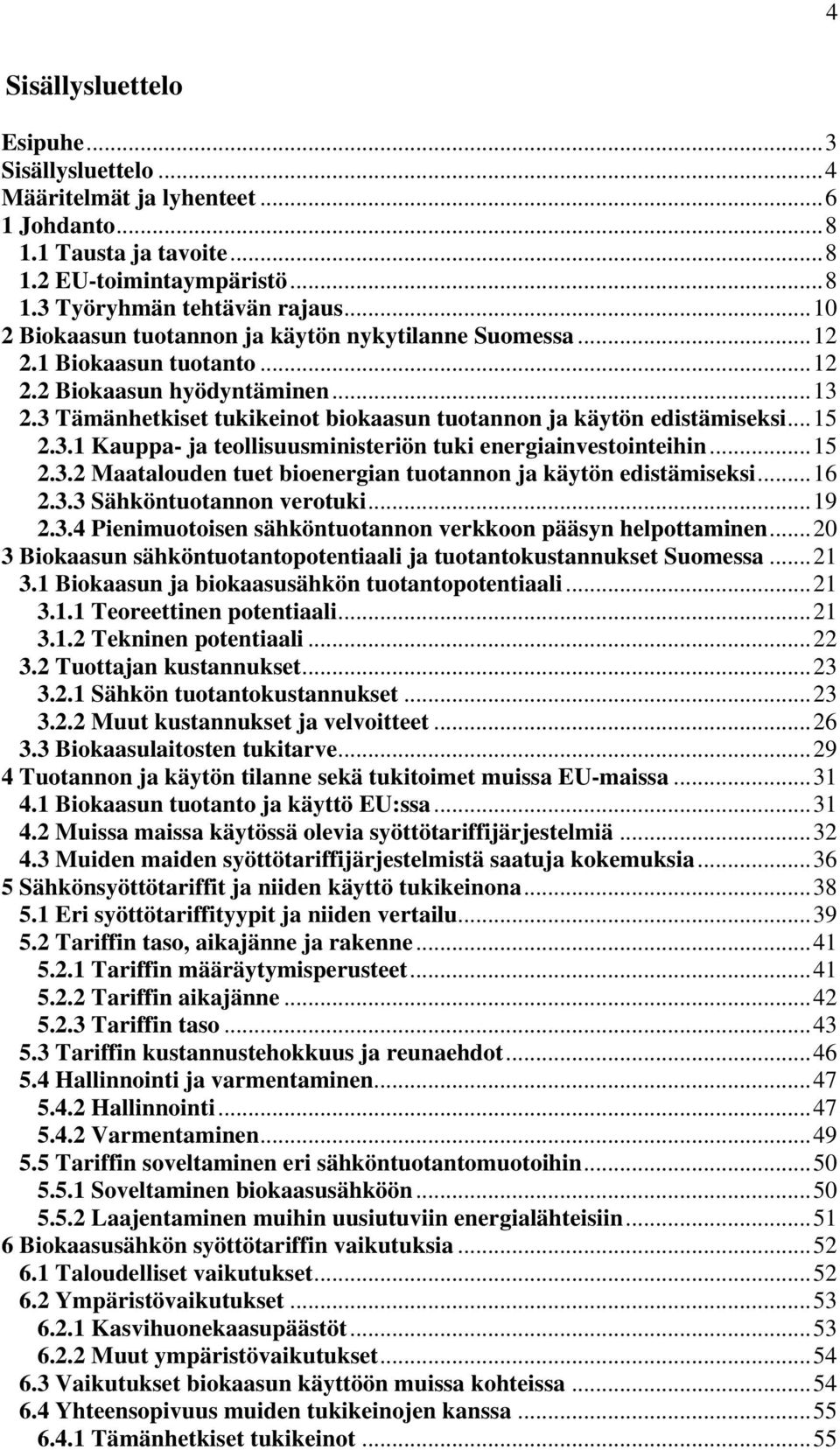 4

Sisällysluettelo

Esipuhe...3
Sisällysluettelo...4
Määritelmät ja lyhenteet...6
1 Johdanto...8
1.1 Tausta ja tavoite...8
1.2 EU-toimintaympäristö...8
1.3 Työryhmän tehtävän rajaus...10
2 Biokaasun tuotannon ja käytön nykytilanne Suomessa...12
2.1 Biokaasun tuotanto...12
2.2 Biokaasun hyödyntäminen...13
2.3 Tämänhetkiset tukikeinot biokaasun tuotannon ja käytön edistämiseksi...15
2.3.1 Kauppa- ja teollisuusministeriön tuki energiainvestointeihin...15
2.3.2 Maatalouden tuet bioenergian tuotannon ja käytön edistämiseksi...16
2.3.3 Sähköntuotannon verotuki...19
2.3.4 Pienimuotoisen sähköntuotannon verkkoon pääsyn helpottaminen...20
3 Biokaasun sähköntuotantopotentiaali ja tuotantokustannukset Suomessa...21
3.1 Biokaasun ja biokaasusähkön tuotantopotentiaali...21
3.1.1 Teoreettinen potentiaali...21
3.1.2 Tekninen potentiaali...22
3.2 Tuottajan kustannukset...23
3.2.1 Sähkön tuotantokustannukset...23
3.2.2 Muut kustannukset ja velvoitteet...26
3.3 Biokaasulaitosten tukitarve...29
4 Tuotannon ja käytön tilanne sekä tukitoimet muissa EU-maissa...31
4.1 Biokaasun tuotanto ja käyttö EU:ssa...31
4.2 Muissa maissa käytössä olevia syöttötariffijärjestelmiä...32
4.3 Muiden maiden syöttötariffijärjestelmistä saatuja kokemuksia...36
5 Sähkönsyöttötariffit ja niiden käyttö tukikeinona...38
5.1 Eri syöttötariffityypit ja niiden vertailu...39
5.2 Tariffin taso, aikajänne ja rakenne...41
5.2.1 Tariffin määräytymisperusteet...41
5.2.2 Tariffin aikajänne...42
5.2.3 Tariffin taso...43
5.3 Tariffin kustannustehokkuus ja reunaehdot...46
5.4 Hallinnointi ja varmentaminen...47
5.4.2 Hallinnointi...47
5.4.2 Varmentaminen...49
5.5 Tariffin soveltaminen eri sähköntuotantomuotoihin...50
5.5.1 Soveltaminen biokaasusähköön...50
5.5.2 Laajentaminen muihin uusiutuviin energialähteisiin...51
6 Biokaasusähkön syöttötariffin vaikutuksia...52
6.1 Taloudelliset vaikutukset...52
6.2 Ympäristövaikutukset...53
6.2.1 Kasvihuonekaasupäästöt...53
6.2.2 Muut ympäristövaikutukset...54
6.3 Vaikutukset biokaasun käyttöön muissa kohteissa...54
6.4 Yhteensopivuus muiden tukikeinojen kanssa...55
6.4.1 Tämänhetkiset tukikeinot...55